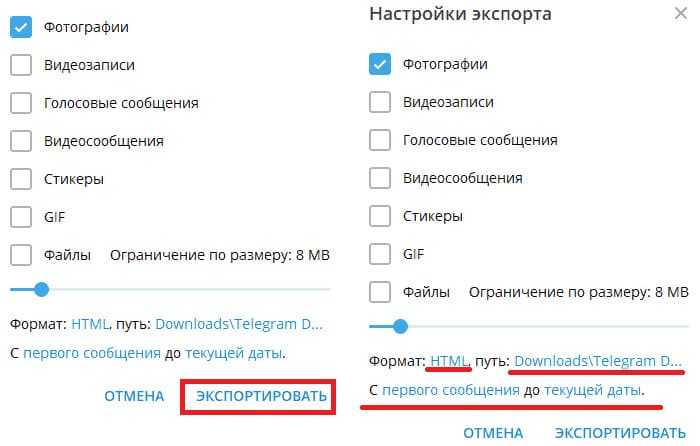 Фотографии

Видеозаписи

Голосовые сообщения

Видеосообщения

Стикеры

GIF

Файлы Ограничение по размеру: 8 MB

Формат: HTML, путь: Downloads\Telegram D...

С первого сообщения до текущей даты.

ОТМЕНА ЭКСПОРТИРОВАТЬ

Настройки экспорта

×

Фотографии

Видеозаписи

Голосовые сообщения

Видеосообщения

Стикеры

GIF

Файлы Ограничение по размеру: 8 MB

Формат: HTML, путь: Downloads\Telegram D...

С первого сообщения до текущей даты.

ОТМЕНА ЭКСПОРТИРОВАТЬ